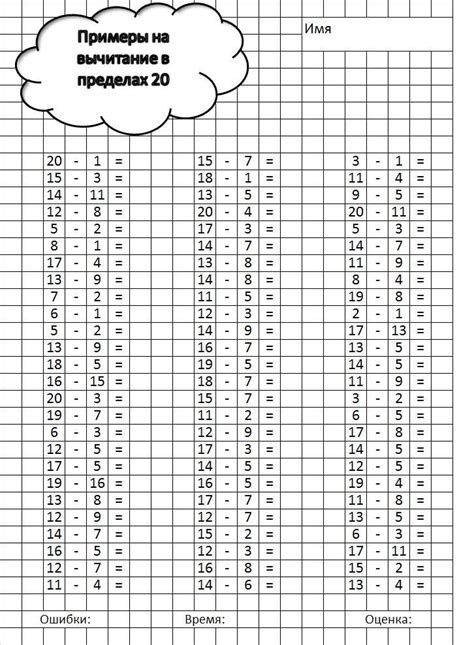 Примеры на вычитание в пределах 20

Имя

20 - 1 =
15 - 3 =
14 - 11 =
12 - 8 =
5 - 2 =
8 - 1 =
17 - 4 =
13 - 9 =
7 - 2 =
6 - 1 =
5 - 2 =
13 - 9 =
18 - 5 =
16 - 15 =
20 - 3 =
19 - 7 =
6 - 3 =
12 - 5 =
17 - 5 =
19 - 16 =
13 - 8 =
12 - 9 =
14 - 7 =
16 - 5 =
12 - 7 =
11 - 4 =

15 - 7 =
18 - 1 =
13 - 5 =
20 - 4 =
17 - 3 =
14 - 7 =
13 - 8 =
14 - 8 =
11 - 5 =
12 - 3 =
14 - 9 =
16 - 7 =
19 - 5 =
18 - 7 =
15 - 7 =
11 - 2 =
12 - 9 =
17 - 3 =
14 - 5 =
16 - 5 =
17 - 7 =
12 - 7 =
15 - 2 =
12 - 3 =
16 - 8 =
14 - 6 =

3 - 1 =
11 - 4 =
9 - 5 =
20 - 11 =
5 - 3 =
14 - 7 =
11 - 9 =
8 - 4 =
19 - 8 =
2 - 1 =
17 - 13 =
13 - 5 =
14 - 5 =
11 - 9 =
3 - 2 =
6 - 5 =
17 - 8 =
14 - 5 =
12 - 5 =
19 - 4 =
11 - 8 =
13 - 5 =
6 - 3 =
17 - 11 =
15 - 2 =
13 - 4 =

Ошибки: Время: Оценка: